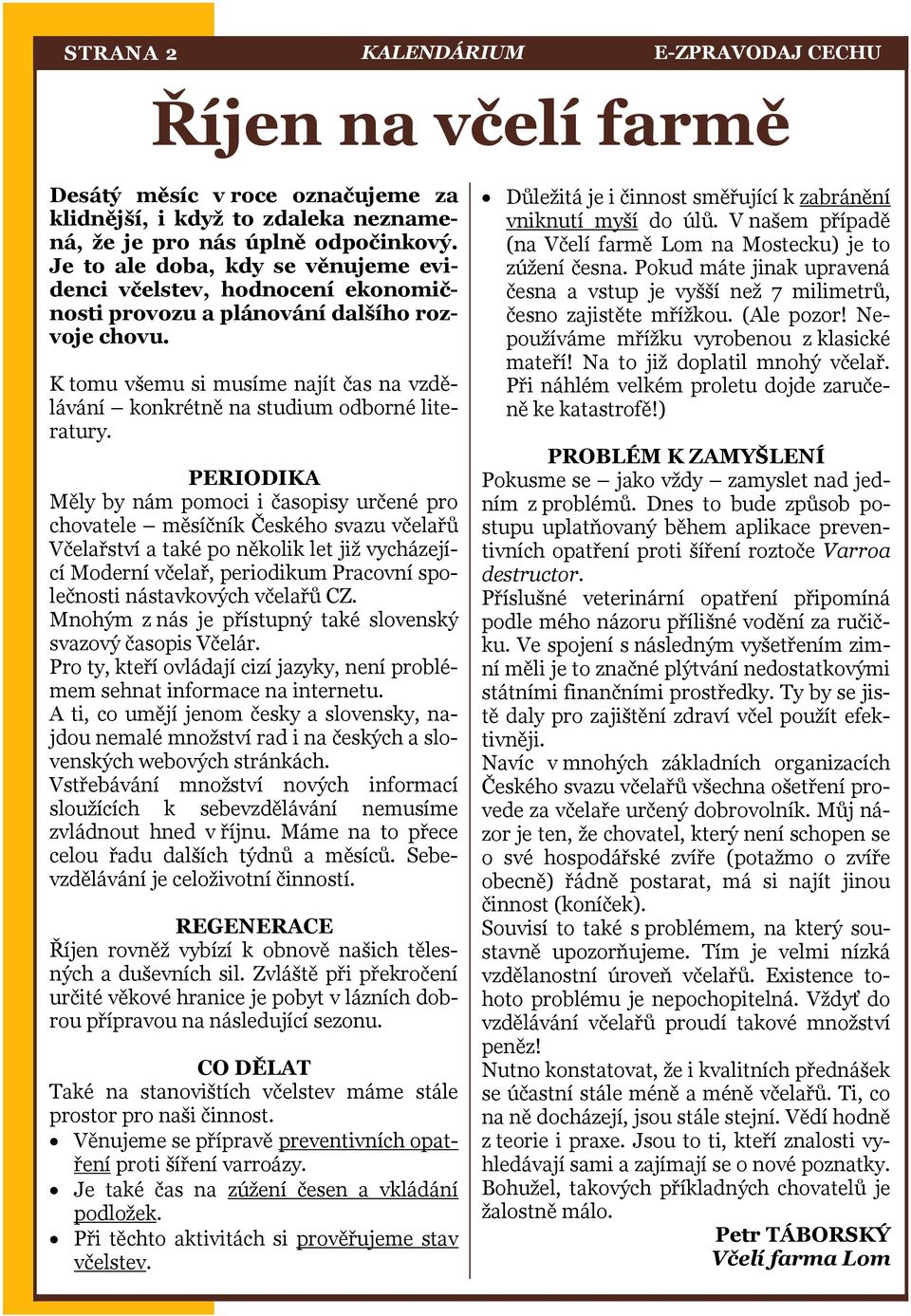 STRANA 2 KALENDÁRIUM E-ZPRAVODAJ CECHU

Říjen na včelí farmě

Desátý měsíc v roce označujeme za klidnější, i když to zdaleka neznamená, že je pro nás úplně odpočinkový. Je to ale doba, kdy se věnujeme evidenci včelstev, hodnocení ekonomičnosti provozu a plánování dalšího rozvoje chovu.

K tomu všemu si musíme najít čas na vzdělávání – konkrétně na studium odborné literatury.

PERIODIKA
Měly by nám pomoci i časopisy určené pro chovatele – měsíčník Českého svazu včelařů Včelařství a také po několik let již vycházející Moderní včelař, periodikum Pracovní společnosti nástavkových včelařů CZ.
Mnohým z nás je přístupný také slovenský svazový časopis Včelár.
Pro ty, kteří ovládají cizí jazyky, není problémem sehnat informace na internetu.
A ti, co umějí jenom česky a slovensky, najdou nemalé množství rad i na českých a slovenských webových stránkách.
Vstřebávání množství nových informací sloužících k sebevzdělávání nemusíme zvládnout hned v říjnu. Máme na to přece celou řadu dalších týdnů a měsíců. Sebevzdělávání je celoživotní činností.

REGENERACE
Říjen rovněž vybízí k obnově našich tělesných a duševních sil. Zvláště při překročení určité věkové hranice je pobyt v lázních dobrou přípravou na následující sezonu.

CO DĚLAT
Také na stanovištích včelstev máme stále prostor pro naši činnost.
• Věnujeme se přípravě preventivních opatření proti šíření varroázy.
• Je také čas na zúžení česen a vkládání podložek.
• Při těchto aktivitách si prověřujeme stav včelstev.

• Důležitá je i činnost směřující k zabránění vniknutí myší do úlů. V našem případě (na Včelí farmě Lom na Mostecku) je to zúžení česna. Pokud máte jinak upravená česna a vstup je vyšší než 7 milimetrů, česno zajistěte mřížkou. (Ale pozor! Nepoužíváme mřížku vyrobenou z klasické mateří! Na to již doplatil mnohý včelař. Při náhlém velkém proletu dojde zaručeně ke katastrofě!)

PROBLÉM K ZAMYŠLENÍ
Pokusme se – jako vždy – zamyslet nad jedním z problémů. Dnes to bude způsob postupu uplatňovaný během aplikace preventivních opatření proti šíření roztoče Varroa destructor.
Příslušné veterinární opatření připomíná podle mého názoru přílišné vodění za ručičku. Ve spojení s následným vyšetřením zimní měli je to značné plýtvání nedostatkovými státními finančními prostředky. Ty by se jistě daly pro zajištění zdraví včel použít efektivněji.
Navíc v mnohých základních organizacích Českého svazu včelařů všechna ošetření provede za včelaře určený dobrovolník. Můj názor je ten, že chovatel, který není schopen se o své hospodářské zvíře (potažmo o zvíře obecně) řádně postarat, má si najít jinou činnost (koníček).
Souvisí to také s problémem, na který soustavně upozorňujeme. Tím je velmi nízká vzdělanostní úroveň včelařů. Existence tohoto problému je nepochopitelná. Vždyť do vzdělávání včelařů proudí takové množství peněz!
Nutno konstatovat, že i kvalitních přednášek se účastní stále méně a méně včelařů. Ti, co na ně docházejí, jsou stále stejní. Vědí hodně z teorie i praxe. Jsou to ti, kteří znalosti vyhledávají sami a zajímají se o nové poznatky. Bohužel, takových příkladných chovatelů je žalostně málo.

Petr TÁBORSKÝ
Včelí farma Lom